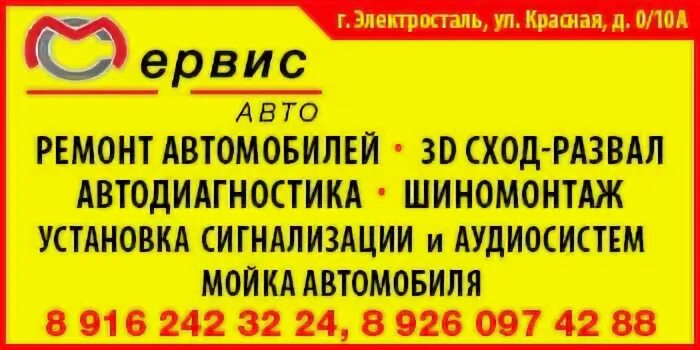 г. Электросталь, ул. Красная, д. 0/10А

ервис
АВТО

РЕМОНТ АВТОМОБИЛЕЙ • 3D СХОД-РАЗВАЛ
АВТОДИАГНОСТИКА • ШИНОМОНТАЖ
УСТАНОВКА СИГНАЛИЗАЦИИ и АУДИОСИСТЕМ
МОЙКА АВТОМОБИЛЯ

8 916 242 32 24, 8 926 097 42 88